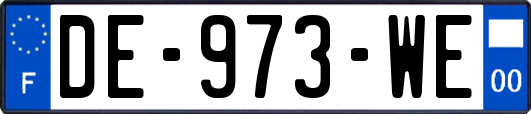 F

DE-973-WE

00